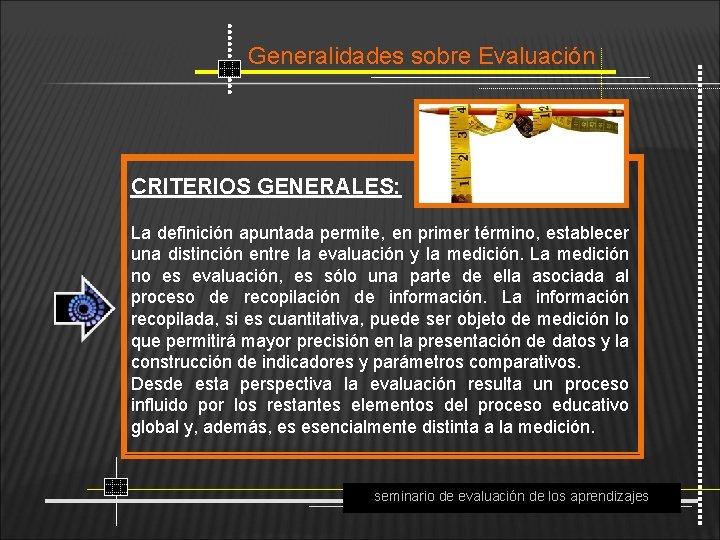 Generalidades sobre Evaluación

CRITERIOS GENERALES:

La definición apuntada permite, en primer término, establecer una distinción entre la evaluación y la medición. La medición no es evaluación, es sólo una parte de ella asociada al proceso de recopilación de información. La información recopilada, si es cuantitativa, puede ser objeto de medición lo que permitirá mayor precisión en la presentación de datos y la construcción de indicadores y parámetros comparativos.
Desde esta perspectiva la evaluación resulta un proceso influido por los restantes elementos del proceso educativo global y, además, es esencialmente distinta a la medición.

seminario de evaluación de los aprendizajes